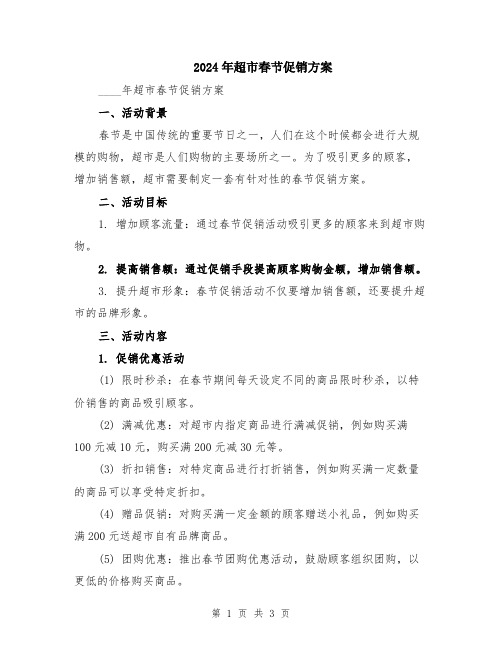 2024年超市春节促销方案

____年超市春节促销方案

一、活动背景

春节是中国传统的重要节日之一，人们在这个时候都会进行大规模的购物，超市是人们购物的主要场所之一。为了吸引更多的顾客，增加销售额，超市需要制定一套有针对性的春节促销方案。

二、活动目标

1. 增加顾客流量：通过春节促销活动吸引更多的顾客来到超市购物。

2. 提高销售额：通过促销手段提高顾客购物金额，增加销售额。

3. 提升超市形象：春节促销活动不仅要增加销售额，还要提升超市的品牌形象。

三、活动内容

1. 促销优惠活动

(1) 限时秒杀：在春节期间每天设定不同的商品限时秒杀，以特价销售的商品吸引顾客。

(2) 满减优惠：对超市内指定商品进行满减促销，例如购买满100元减10元，购买满200元减30元等。

(3) 折扣销售：对特定商品进行打折销售，例如购买满一定数量的商品可以享受特定折扣。

(4) 赠品促销：对购买满一定金额的顾客赠送小礼品，例如购买满200元送超市自有品牌商品。

(5) 团购优惠：推出春节团购优惠活动，鼓励顾客组织团购，以更低的价格购买商品。

第 1 页 共 3 页